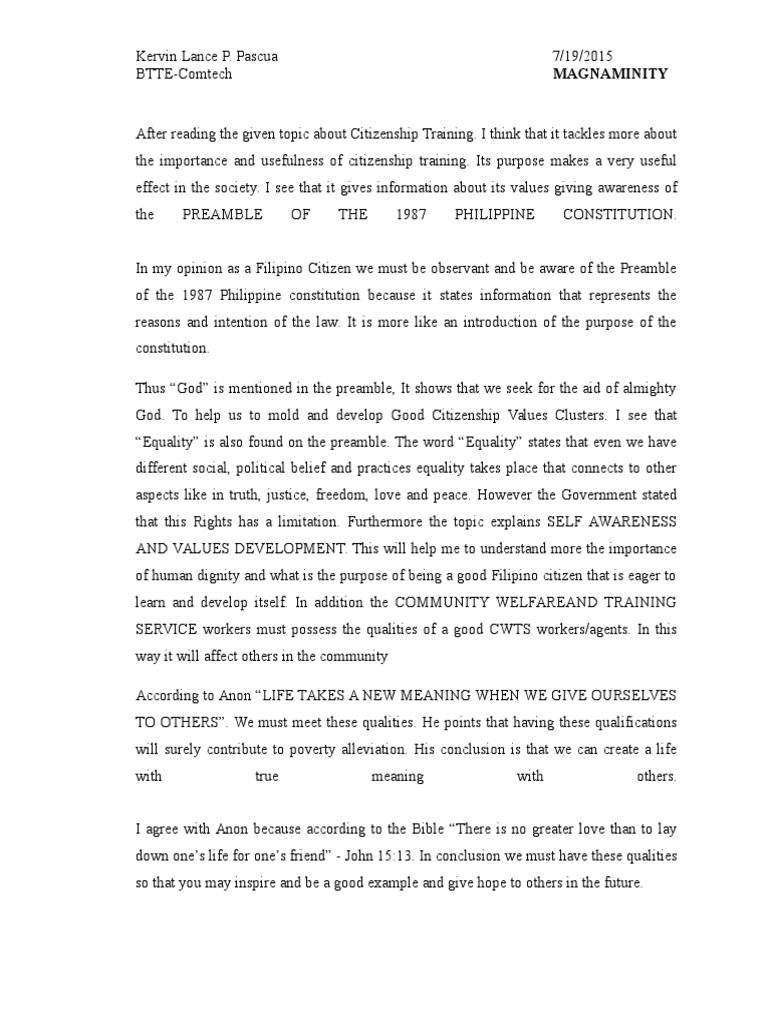 Kervin Lance P. Pascua
BTTE-Comtech

7/19/2015
MAGNAMINITY

After reading the given topic about Citizenship Training. I think that it tackles more about the importance and usefulness of citizenship training. Its purpose makes a very useful effect in the society. I see that it gives information about its values giving awareness of the PREAMBLE OF THE 1987 PHILIPPINE CONSTITUTION.

In my opinion as a Filipino Citizen we must be observant and be aware of the Preamble of the 1987 Philippine constitution because it states information that represents the reasons and intention of the law. It is more like an introduction of the purpose of the constitution.

Thus “God” is mentioned in the preamble, It shows that we seek for the aid of almighty God. To help us to mold and develop Good Citizenship Values Clusters. I see that “Equality” is also found on the preamble. The word “Equality” states that even we have different social, political belief and practices equality takes place that connects to other aspects like in truth, justice, freedom, love and peace. However the Government stated that this Rights has a limitation. Furthermore the topic explains SELF AWARENESS AND VALUES DEVELOPMENT. This will help me to understand more the importance of human dignity and what is the purpose of being a good Filipino citizen that is eager to learn and develop itself. In addition the COMMUNITY WELFAREAND TRAINING SERVICE workers must possess the qualities of a good CWTS workers/agents. In this way it will affect others in the community

According to Anon “LIFE TAKES A NEW MEANING WHEN WE GIVE OURSELVES TO OTHERS”. We must meet these qualities. He points that having these qualifications will surely contribute to poverty alleviation. His conclusion is that we can create a life with true meaning with others.

I agree with Anon because according to the Bible “There is no greater love than to lay down one’s life for one’s friend” - John 15:13. In conclusion we must have these qualities so that you may inspire and be a good example and give hope to others in the future.